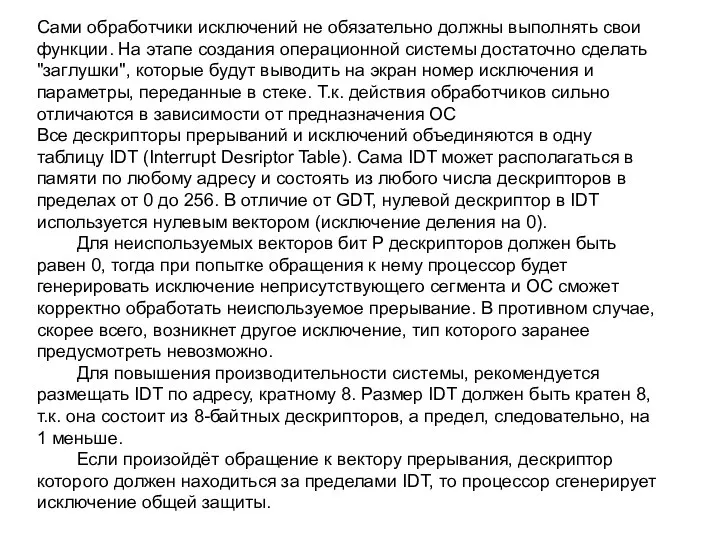 Сами обработчики исключений не обязательно должны выполнять свои функции. На этапе создания операционной системы достаточно сделать "заглушки", которые будут выводить на экран номер исключения и параметры, переданные в стеке. Т.к. действия обработчиков сильно отличаются в зависимости от предназначения ОС
Все дескрипторы прерываний и исключений объединяются в одну таблицу IDT (Interrupt Desriptor Table). Сама IDT может располагаться в памяти по любому адресу и состоять из любого числа дескрипторов в пределах от 0 до 256. В отличие от GDT, нулевой дескриптор в IDT используется нулевым вектором (исключение деления на 0).

Для неиспользуемых векторов бит P дескрипторов должен быть равен 0, тогда при попытке обращения к нему процессор будет генерировать исключение неприсутствующего сегмента и ОС сможет корректно обработать неиспользуемое прерывание. В противном случае, скорее всего, возникнет другое исключение, тип которого заранее предусмотреть невозможно.

Для повышения производительности системы, рекомендуется размещать IDT по адресу, кратному 8. Размер IDT должен быть кратен 8, т.к. она состоит из 8-байтных дескрипторов, а предел, следовательно, на 1 меньше.

Если произойдёт обращение к вектору прерывания, дескриптор которого должен находиться за пределами IDT, то процессор сгенерирует исключение общей защиты.